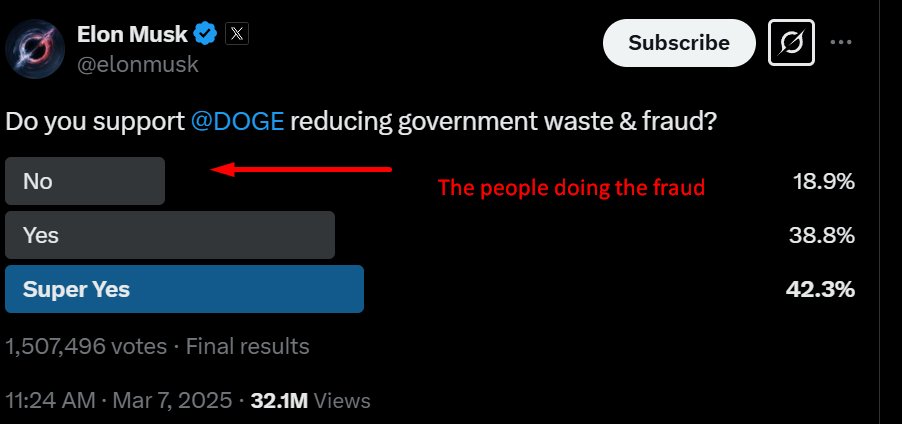 Elon Musk
@elonmusk

Subscribe

Do you support @DOGE reducing government waste & fraud?

No

The people doing the fraud

18.9%

Yes

38.8%

Super Yes

42.3%

1,507,496 votes · Final results

11:24 AM · Mar 7, 2025 · 32.1M Views